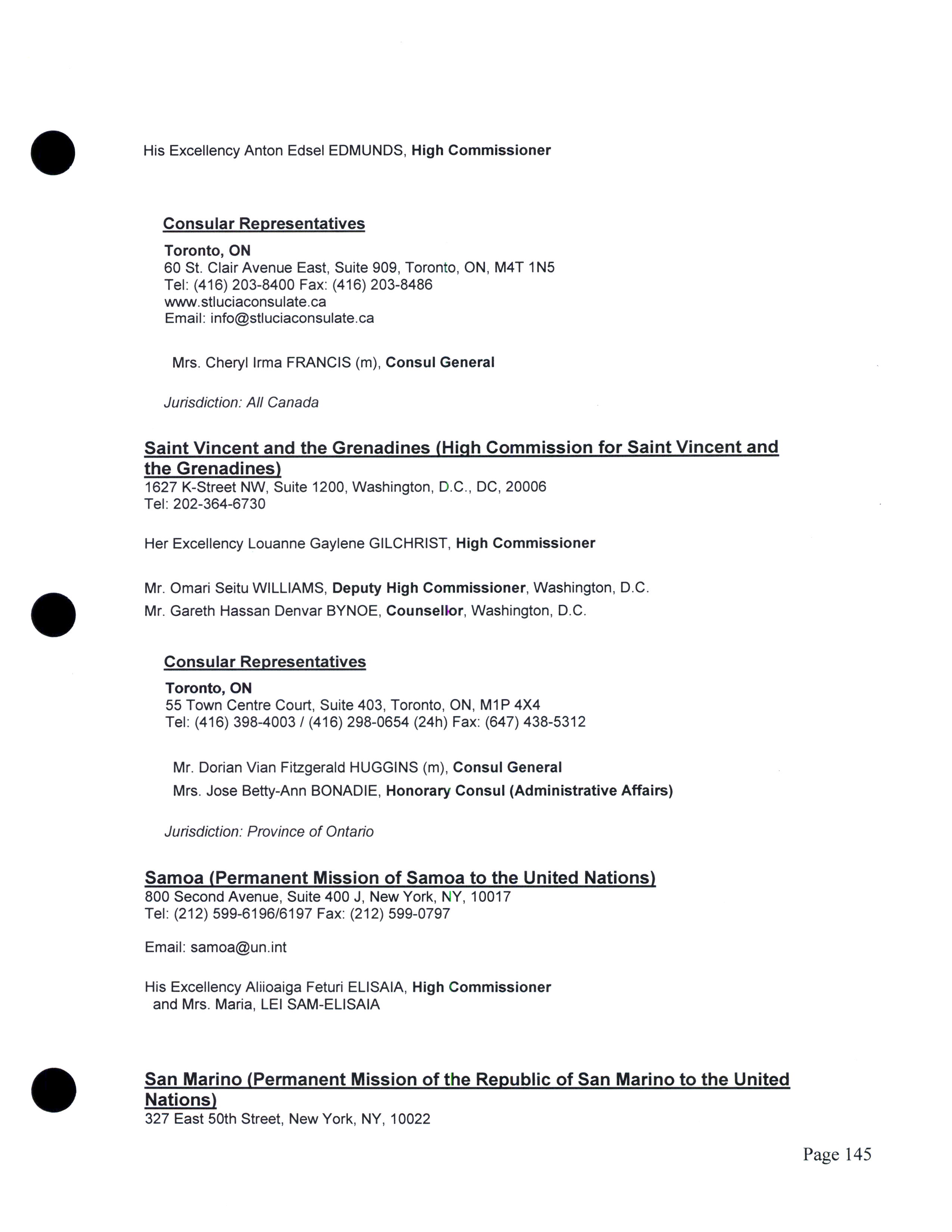 His Excellency Anton Edsel EDMUNDS, High Commissioner

Consular Representatives

Toronto, ON
60 St. Clair Avenue East, Suite 909, Toronto, ON, M4T 1N5
Tel: (416) 203-8400 Fax: (416) 203-8486
www.stluciaconsulate.ca
Email: info@stluciaconsulate.ca

Mrs. Cheryl Irma FRANCIS (m), Consul General

Jurisdiction: All Canada

Saint Vincent and the Grenadines (High Commission for Saint Vincent and the Grenadines)
1627 K-Street NW, Suite 1200, Washington, D.C., DC, 20006
Tel: 202-364-6730

Her Excellency Louanne Gaylene GILCHRIST, High Commissioner

Mr. Omari Seitu WILLIAMS, Deputy High Commissioner, Washington, D.C.
Mr. Gareth Hassan Denvar BYNOE, Counsellor, Washington, D.C.

Consular Representatives

Toronto, ON
55 Town Centre Court, Suite 403, Toronto, ON, M1P 4X4
Tel: (416) 398-4003 / (416) 298-0654 (24h) Fax: (647) 438-5312

Mr. Dorian Vian Fitzgerald HUGGINS (m), Consul General
Mrs. Jose Betty-Ann BONADIE, Honorary Consul (Administrative Affairs)

Jurisdiction: Province of Ontario

Samoa (Permanent Mission of Samoa to the United Nations)
800 Second Avenue, Suite 400 J, New York, NY, 10017
Tel: (212) 599-6196/6197 Fax: (212) 599-0797

Email: samoa@un.int

His Excellency Aliioaiga Feturi ELISAIA, High Commissioner
and Mrs. Maria, LEI SAM-ELISAIA

San Marino (Permanent Mission of the Republic of San Marino to the United Nations)
327 East 50th Street, New York, NY, 10022

Page 145